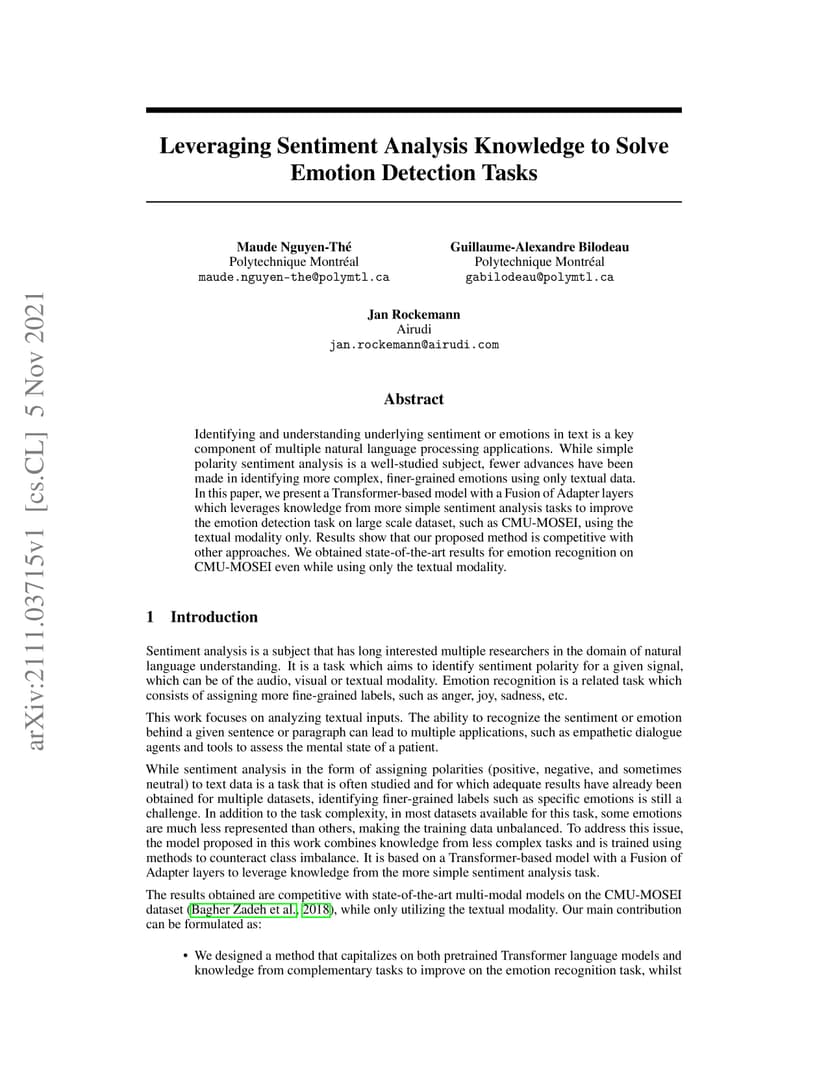 arXiv:2111.03715v1 [cs.CL] 5 Nov 2021

Leveraging Sentiment Analysis Knowledge to Solve Emotion Detection Tasks

Maude Nguyen-Thé
Polytechnique Montréal
maude.nguyen-the@polymtl.ca

Guillaume-Alexandre Bilodeau
Polytechnique Montréal
gabilodeau@polymtl.ca

Jan Rockemann
Airudi
jan.rockemann@airudi.com

Abstract

Identifying and understanding underlying sentiment or emotions in text is a key component of multiple natural language processing applications. While simple polarity sentiment analysis is a well-studied subject, fewer advances have been made in identifying more complex, finer-grained emotions using only textual data. In this paper, we present a Transformer-based model with a Fusion of Adapter layers which leverages knowledge from more simple sentiment analysis tasks to improve the emotion detection task on large scale dataset, such as CMU-MOSEI, using the textual modality only. Results show that our proposed method is competitive with other approaches. We obtained state-of-the-art results for emotion recognition on CMU-MOSEI even while using only the textual modality.

1 Introduction

Sentiment analysis is a subject that has long interested multiple researchers in the domain of natural language understanding. It is a task which aims to identify sentiment polarity for a given signal, which can be of the audio, visual or textual modality. Emotion recognition is a related task which consists of assigning more fine-grained labels, such as anger, joy, sadness, etc.

This work focuses on analyzing textual inputs. The ability to recognize the sentiment or emotion behind a given sentence or paragraph can lead to multiple applications, such as empathetic dialogue agents and tools to assess the mental state of a patient.

While sentiment analysis in the form of assigning polarities (positive, negative, and sometimes neutral) to text data is a task that is often studied and for which adequate results have already been obtained for multiple datasets, identifying finer-grained labels such as specific emotions is still a challenge. In addition to the task complexity, in most datasets available for this task, some emotions are much less represented than others, making the training data unbalanced. To address this issue, the model proposed in this work combines knowledge from less complex tasks and is trained using methods to counteract class imbalance. It is based on a Transformer-based model with a Fusion of Adapter layers to leverage knowledge from the more simple sentiment analysis task.

The results obtained are competitive with state-of-the-art multi-modal models on the CMU-MOSEI dataset (Bagher Zadeh et al., 2018), while only utilizing the textual modality. Our main contribution can be formulated as:

• We designed a method that capitalizes on both pretrained Transformer language models and knowledge from complementary tasks to improve on the emotion recognition task, whilst